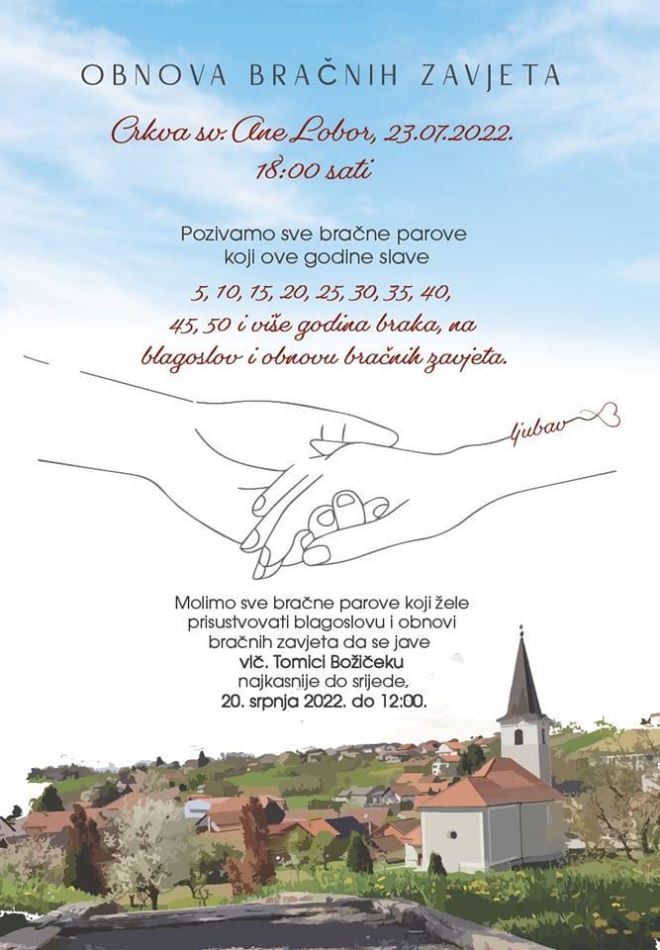 OBNOVA BRAČNIH ZAVJETA

Crkva sv. Ane Lobor, 23.07.2022.
18:00 sati

Pozivamo sve bračne parove koji ove godine slave 5, 10, 15, 20, 25, 30, 35, 40, 45, 50 i više godina braka, na blagoslov i obnovu bračnih zavjeta.

ljubav

Molimo sve bračne parove koji žele prisustvovati blagoslovu i obnovi bračnih zavjeta da se jave vlč. Tomici Božičeku najkasnije do srijede, 20. srpnja 2022. do 12:00.